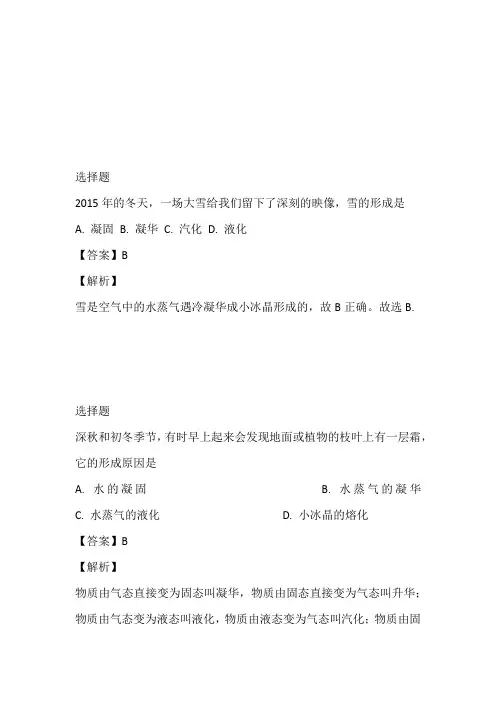 选择题

2015 年的冬天，一场大雪给我们留下了深刻的映像，雪的形成是

A. 凝固 B. 凝华 C. 汽化 D. 液化

【答案】B

【解析】

雪是空气中的水蒸气遇冷凝华成小冰晶形成的，故 B 正确。故选 B.

选择题

深秋和初冬季节，有时早上起来会发现地面或植物的枝叶上有一层霜，它的形成原因是

A. 水的凝固

B. 水蒸气的凝华

C. 水蒸气的液化

D. 小冰晶的熔化

【答案】B

【解析】

物质由气态直接变为固态叫凝华，物质由固态直接变为气态叫升华；物质由气态变为液态叫液化，物质由液态变为气态叫汽化；物质由固